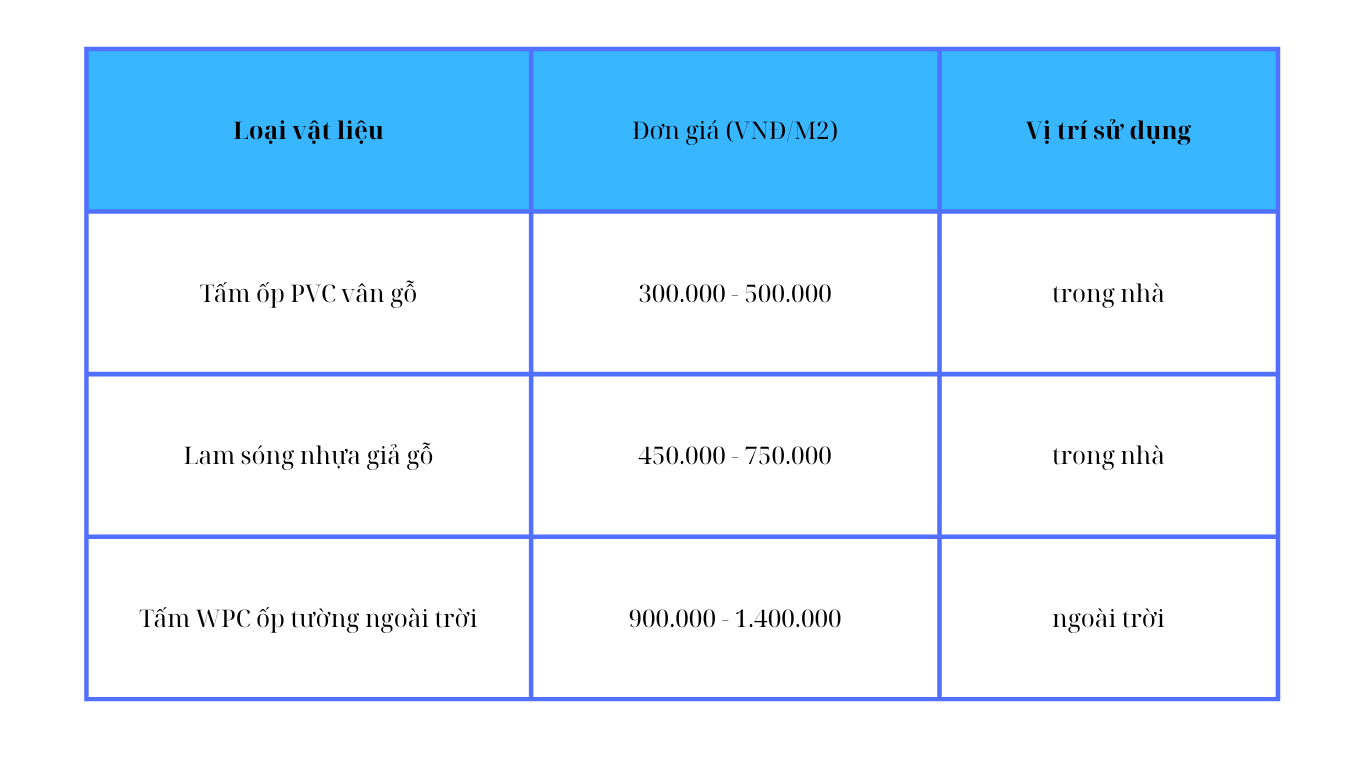 | Loại vật liệu | Đơn giá (VNĐ/M2) | Vị trí sử dụng |
|---|---|---|
| Tấm ốp PVC vân gỗ | 300.000 - 500.000 | trong nhà |
| Lam sóng nhựa giả gỗ | 450.000 - 750.000 | trong nhà |
| Tấm WPC ốp tường ngoài trời | 900.000 - 1.400.000 | ngoài trời |